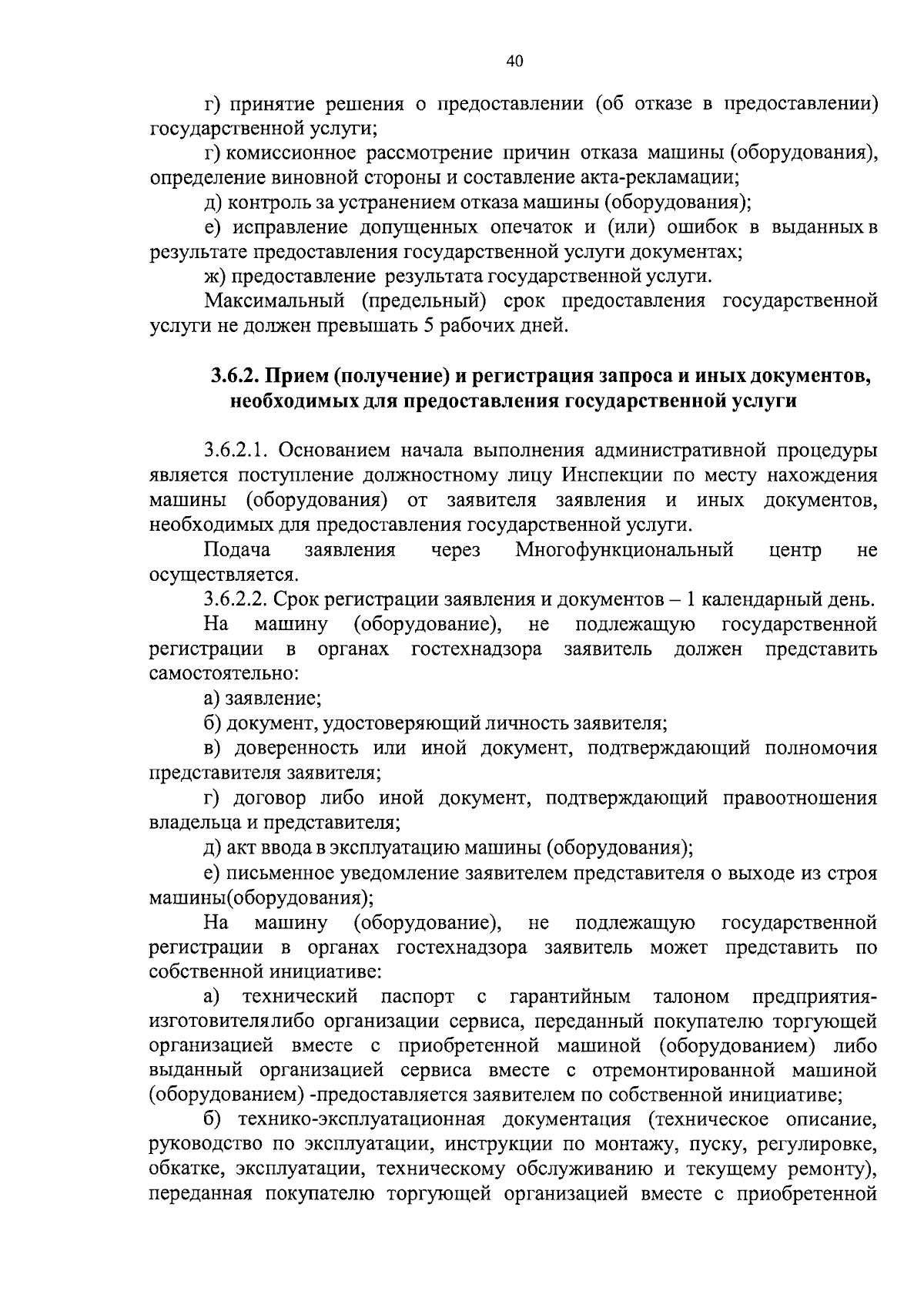 40

г) принятие решения о предоставлении (об отказе в предоставлении) государственной услуги;

г) комиссионное рассмотрение причин отказа машины (оборудования), определение виновной стороны и составление акта-рекламации;

д) контроль за устранением отказа машины (оборудования);

е) исправление допущенных опечаток и (или) ошибок в выданных в результате предоставления государственной услуги документах;

ж) предоставление результата государственной услуги.

Максимальный (предельный) срок предоставления государственной услуги не должен превышать 5 рабочих дней.

3.6.2. Прием (получение) и регистрация запроса и иных документов, необходимых для предоставления государственной услуги

3.6.2.1. Основанием начала выполнения административной процедуры является поступление должностному лицу Инспекции по месту нахождения машины (оборудования) от заявителя заявления и иных документов, необходимых для предоставления государственной услуги.

Подача заявления через Многофункциональный центр не осуществляется.

3.6.2.2. Срок регистрации заявления и документов – 1 календарный день.

На машину (оборудование), не подлежащую государственной регистрации в органах гостехнадзора заявитель должен представить самостоятельно:

а) заявление;

б) документ, удостоверяющий личность заявителя;

в) доверенность или иной документ, подтверждающий полномочия представителя заявителя;

г) договор либо иной документ, подтверждающий правоотношения владельца и представителя;

д) акт ввода в эксплуатацию машины (оборудования);

е) письменное уведомление заявителем представителя о выходе из строя машины(оборудования);

На машину (оборудование), не подлежащую государственной регистрации в органах гостехнадзора заявитель может представить по собственной инициативе:

а) технический паспорт с гарантийным талоном предприятия-изготовителялибо организации сервиса, переданный покупателю торгующей организацией вместе с приобретенной машиной (оборудованием) либо выданный организацией сервиса вместе с отремонтированной машиной (оборудованием) -предоставляется заявителем по собственной инициативе;

б) технико-эксплуатационная документация (техническое описание, руководство по эксплуатации, инструкции по монтажу, пуску, регулировке, обкатке, эксплуатации, техническому обслуживанию и текущему ремонту), переданная покупателю торгующей организацией вместе с приобретенной